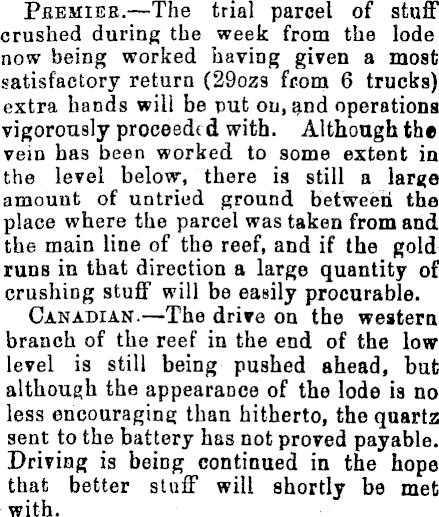 Premier.—The trial parcel of stuff crushed during the week from the lode now being worked having given a most satisfactory return (29ozs from 6 trucks) extra hands will be put on, and operations vigorously proceeded with. Although the vein has been worked to some extent in the level below, there is still a large amount of untried ground between the place where the parcel was taken from and the main line of the reef, and if the gold runs in that direction a large quantity of crushing stuff will be easily procurable.

Canadian.—The drive on the western branch of the reef in the end of the low level is still being pushed ahead, but although the appearance of the lode is no less encouraging than hitherto, the quartz sent to the battery has not proved payable. Driving is being continued in the hope that better stuff will shortly be met with.